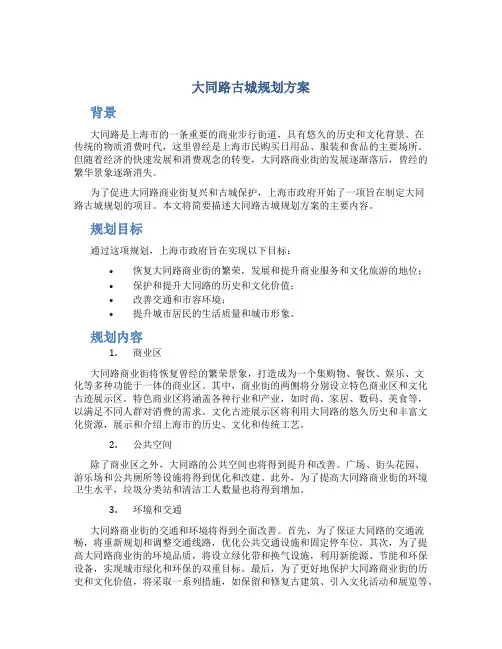 大同路古城规划方案

背景

大同路是上海市的一条重要的商业步行街道，具有悠久的历史和文化背景。在传统的物质消费时代，这里曾经是上海市民购买日用品、服装和食品的主要场所。但随着经济的快速发展和消费观念的转变，大同路商业街的发展逐渐落后，曾经的繁华景象逐渐消失。

为了促进大同路商业街复兴和古城保护，上海市政府开始了一项旨在制定大同路古城规划的项目。本文将简要描述大同路古城规划方案的主要内容。

规划目标

通过这项规划，上海市政府旨在实现以下目标：

• 恢复大同路商业街的繁荣，发展和提升商业服务和文化旅游的地位；
• 保护和提升大同路的历史和文化价值；
• 改善交通和市容环境；
• 提升城市居民的生活质量和城市形象。

规划内容

1. 商业区

大同路商业街将恢复曾经的繁荣景象，打造成为一个集购物、餐饮、娱乐、文化等多种功能于一体的商业区。其中，商业街的两侧将分别设立特色商业区和文化古迹展示区。特色商业区将涵盖各种行业和产业，如时尚、家居、数码、美食等，以满足不同人群对消费的需求。文化古迹展示区将利用大同路的悠久历史和丰富文化资源，展示和介绍上海市的历史、文化和传统工艺。

2. 公共空间

除了商业区之外，大同路的公共空间也将得到提升和改善。广场、街头花园、游乐场和公共厕所等设施将得到优化和改建。此外，为了提高大同路商业街的环境卫生水平，垃圾分类站和清洁工人数量也将得到增加。

3. 环境和交通

大同路商业街的交通和环境将得到全面改善。首先，为了保证大同路的交通流畅，将重新规划和调整交通线路，优化公共交通设施和固定停车位。其次，为了提高大同路商业街的环境品质，将设立绿化带和换气设施，利用新能源、节能和环保设备，实现城市绿化和环保的双重目标。最后，为了更好地保护大同路商业街的历史和文化价值，将采取一系列措施，如保留和修复古建筑、引入文化活动和展览等。